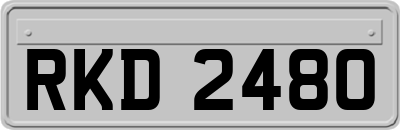 RKD 2480